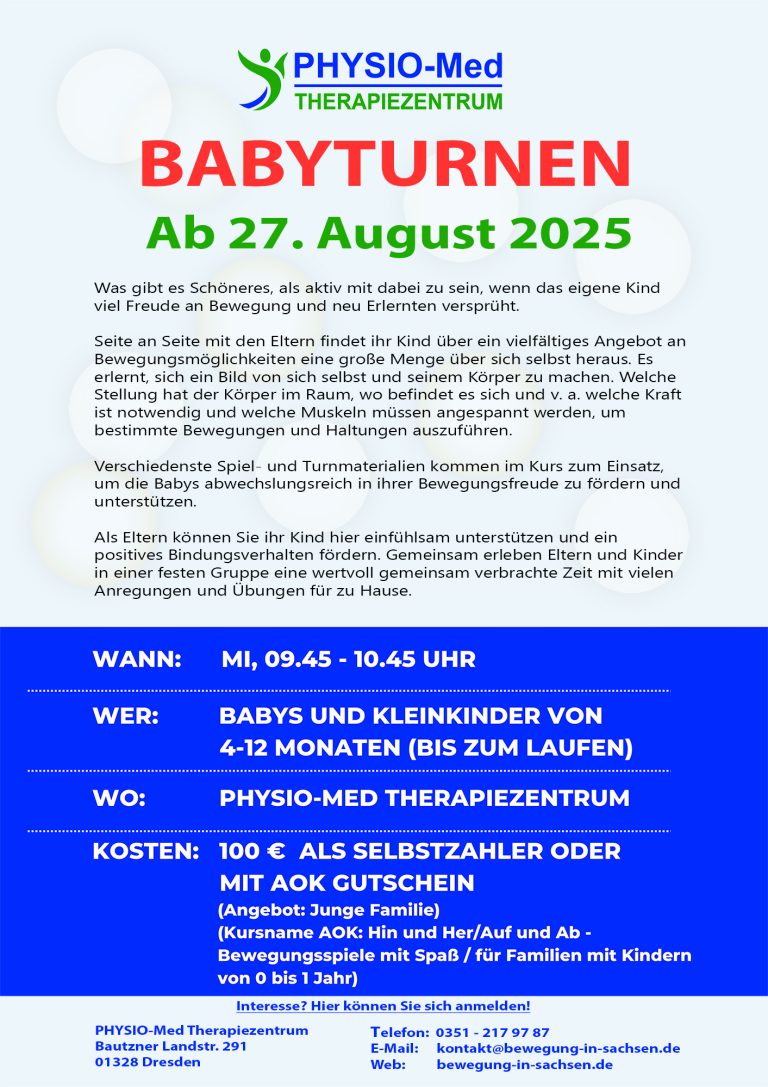 PHYSIO-Med
THERAPIEZENTRUM

BABYTURNEN
Ab 27. August 2025

Was gibt es Schöneres, als aktiv mit dabei zu sein, wenn das eigene Kind viel Freude an Bewegung und neu Erlernten versprüht.

Seite an Seite mit den Eltern findet ihr Kind über ein vielfältiges Angebot an Bewegungsmöglichkeiten eine große Menge über sich selbst heraus. Es erlernt, sich ein Bild von sich selbst und seinem Körper zu machen. Welche Stellung hat der Körper im Raum, wo befindet es sich und v. a. welche Kraft ist notwendig und welche Muskeln müssen angespannt werden, um bestimmte Bewegungen und Haltungen auszuführen.

Verschiedenste Spiel- und Turnmaterialien kommen im Kurs zum Einsatz, um die Babys abwechslungsreich in ihrer Bewegungsfreude zu fördern und unterstützen.

Als Eltern können Sie ihr Kind hier einfühlsam unterstützen und ein positives Bindungsverhalten fördern. Gemeinsam erleben Eltern und Kinder in einer festen Gruppe eine wertvoll gemeinsam verbrachte Zeit mit vielen Anregungen und Übungen für zu Hause.

WANN: MI, 09.45 - 10.45 UHR

WER: BABYS UND KLEINKINDER VON 4-12 MONATEN (BIS ZUM LAUFEN)

WO: PHYSIO-MED THERAPIEZENTRUM

KOSTEN: 100 € ALS SELBSTZAHLER ODER MIT AOK GUTSCHEIN
(Angebot: Junge Familie)
(Kursname AOK: Hin und Her/Auf und Ab - Bewegungsspiele mit Spaß / für Familien mit Kindern von 0 bis 1 Jahr)

Interesse? Hier können Sie sich anmelden!

PHYSIO-Med Therapiezentrum
Bautzner Landstr. 291
01328 Dresden

Telefon: 0351 - 217 97 87
E-Mail: kontakt@bewegung-in-sachsen.de
Web: bewegung-in-sachsen.de